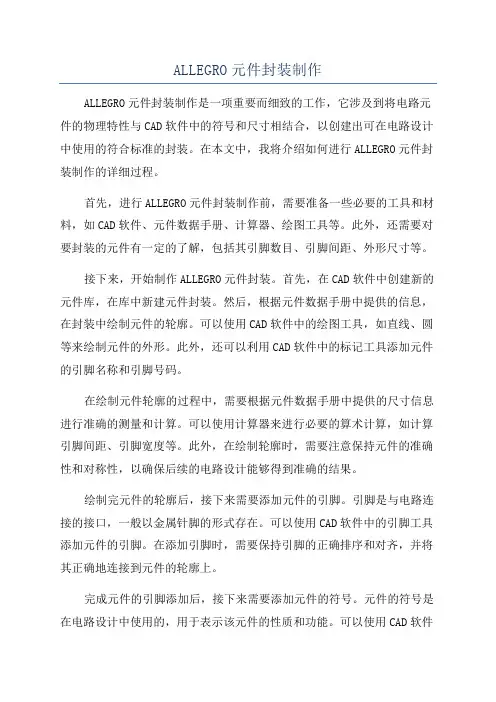 ALLEGRO 元件封装制作

ALLEGRO 元件封装制作是一项重要而细致的工作，它涉及到将电路元件的物理特性与 CAD 软件中的符号和尺寸相结合，以创建出可在电路设计中使用的符合标准的封装。在本文中，我将介绍如何进行 ALLEGRO 元件封装制作的详细过程。

首先，进行 ALLEGRO 元件封装制作前，需要准备一些必要的工具和材料，如 CAD 软件、元件数据手册、计算器、绘图工具等。此外，还需要对要封装的元件有一定的了解，包括其引脚数目、引脚间距、外形尺寸等。

接下来，开始制作 ALLEGRO 元件封装。首先，在 CAD 软件中创建新的元件库，在库中新建元件封装。然后，根据元件数据手册中提供的信息，在封装中绘制元件的轮廓。可以使用 CAD 软件中的绘图工具，如直线、圆等来绘制元件的外形。此外，还可以利用 CAD 软件中的标记工具添加元件的引脚名称和引脚号码。

在绘制元件轮廓的过程中，需要根据元件数据手册中提供的尺寸信息进行准确的测量和计算。可以使用计算器来进行必要的算术计算，如计算引脚间距、引脚宽度等。此外，在绘制轮廓时，需要注意保持元件的准确性和对称性，以确保后续的电路设计能够得到准确的结果。

绘制完元件的轮廓后，接下来需要添加元件的引脚。引脚是与电路连接的接口，一般以金属针脚的形式存在。可以使用 CAD 软件中的引脚工具添加元件的引脚。在添加引脚时，需要保持引脚的正确排序和对齐，并将其正确地连接到元件的轮廓上。

完成元件的引脚添加后，接下来需要添加元件的符号。元件的符号是在电路设计中使用的，用于表示该元件的性质和功能。可以使用 CAD 软件